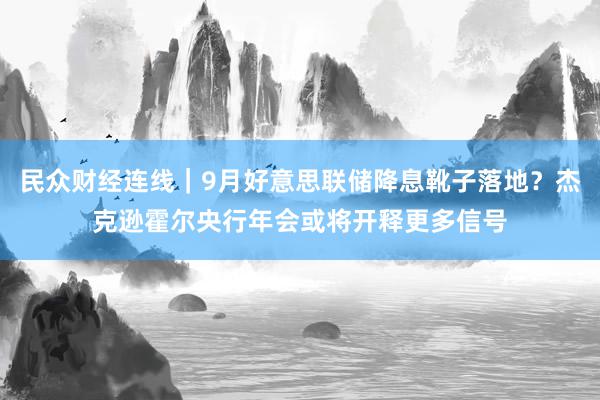 民众财经连线｜9月好意思联储降息靴子落地？杰克逊霍尔央行年会或将开释更多信号